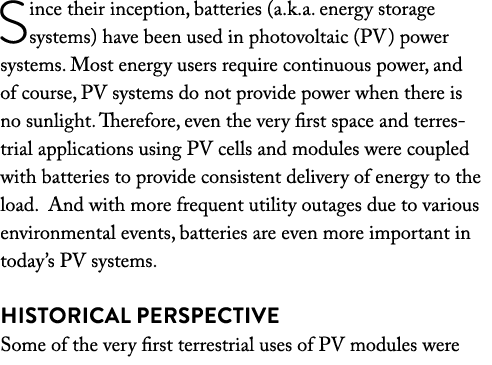 Since their inception, batteries (a.k.a. energy storage systems) have been used in photovoltaic (PV) power systems. Most energy users require continuous power, and of course, PV systems do not provide power when there is no sunlight. Therefore, even the very first space and terrestrial applications using PV cells and modules were coupled with batteries to provide consistent delivery of energy to the load.  And with more frequent utility outages due to various environmental events, batteries are even more important in today's PV systems.

HISTORICAL PERSPECTIVE

Some of the very first terrestrial uses of PV modules were